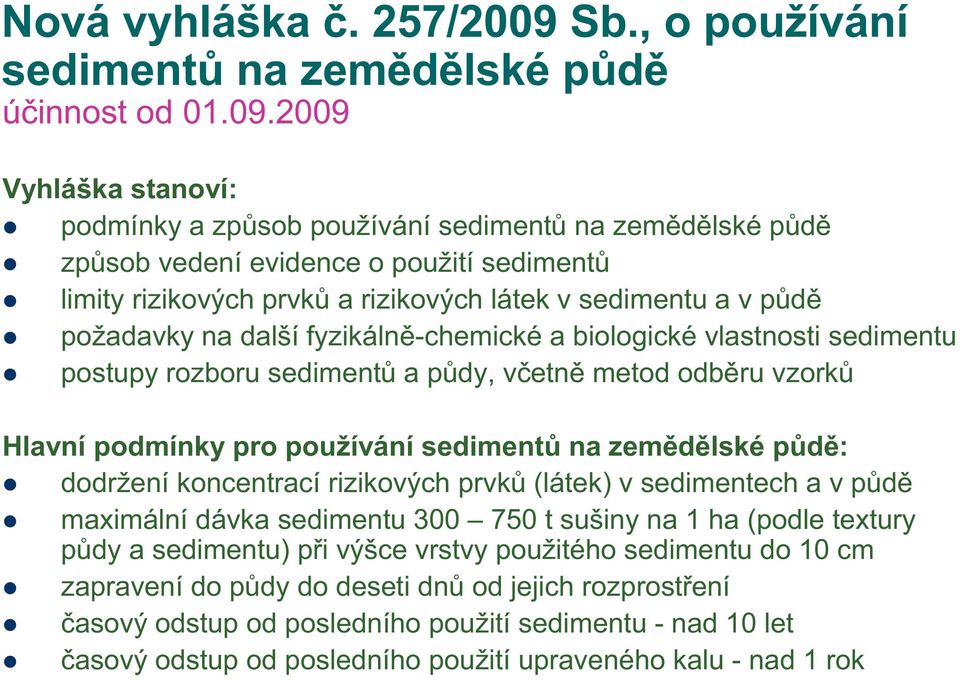 Nová vyhláška č. 257/2009 Sb., o používání sedimentů na zemědělské půdě
účinnost od 01.09.2009

Vyhláška stanoví:
- podmínky a způsob používání sedimentů na zemědělské půdě
- způsob vedení evidence o použití sedimentů
- limity rizikových prvků a rizikových látek v sedimentu a v půdě
- požadavky na další fyzikálně-chemické a biologické vlastnosti sedimentu
- postupy rozboru sedimentů a půdy, včetně metod odběru vzorků

Hlavní podmínky pro používání sedimentů na zemědělské půdě:
- dodržení koncentrací rizikových prvků (látek) v sedimentech a v půdě
- maximální dávka sedimentu 300 – 750 t sušiny na 1 ha (podle textury půdy a sedimentu) při výšce vrstvy použitého sedimentu do 10 cm
- zapravení do půdy do deseti dnů od jejich rozprostření
- časový odstup od posledního použití sedimentu - nad 10 let
- časový odstup od posledního použití upraveného kalu - nad 1 rok